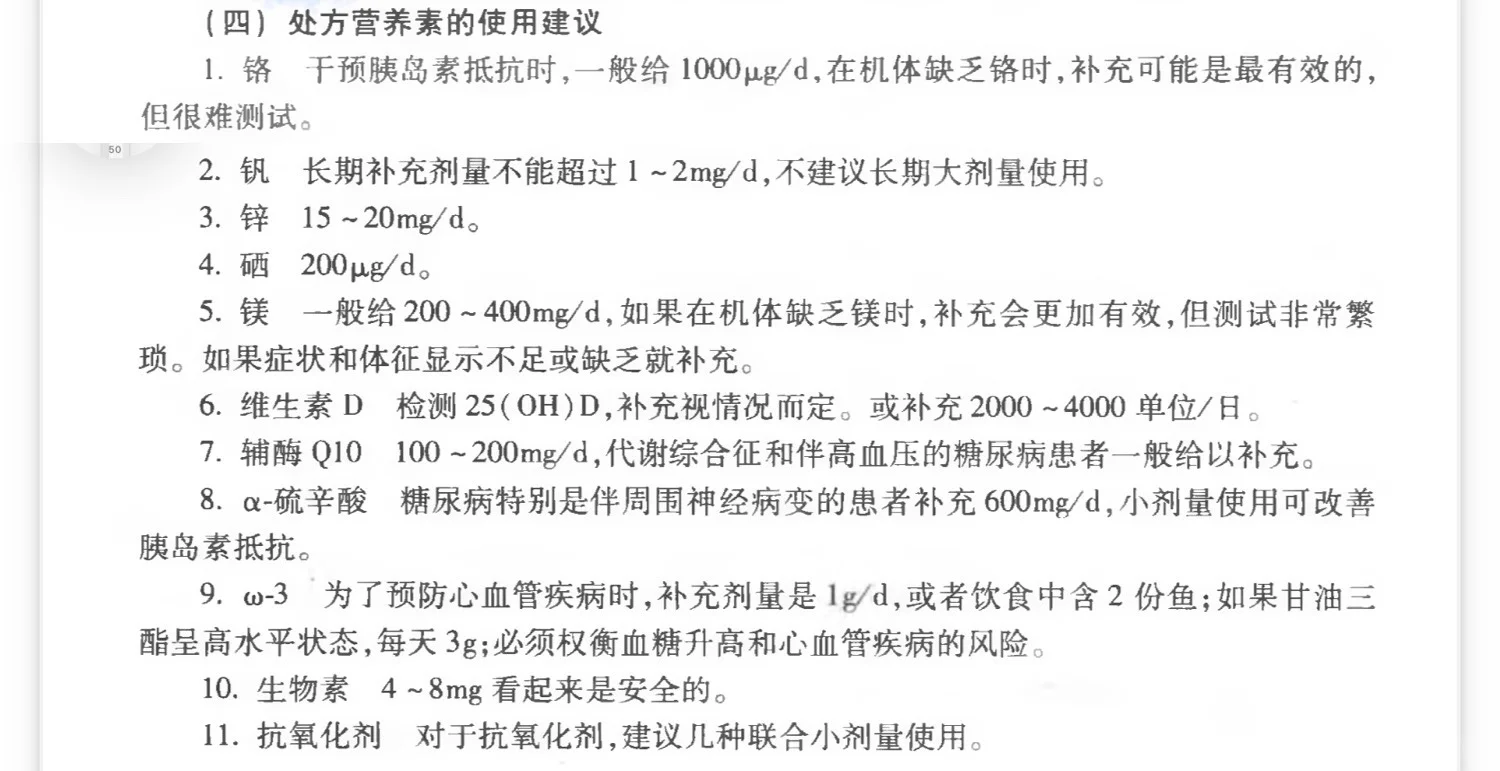 （四）处方营养素的使用建议

1. 铬　干预胰岛素抵抗时，一般给 1000μg/d，在机体缺乏铬时，补充可能是最有效的，但很难测试。

50

2. 钒　长期补充剂量不能超过 1～2mg/d，不建议长期大剂量使用。

3. 锌　15～20mg/d。

4. 硒　200μg/d。

5. 镁　一般给 200～400mg/d，如果在机体缺乏镁时，补充会更加有效，但测试非常繁琐。如果症状和体征显示不足或缺乏就补充。

6. 维生素 D　检测 25(OH)D，补充视情况而定。或补充 2000～4000 单位/日。

7. 辅酶 Q10　100～200mg/d，代谢综合征和伴高血压的糖尿病患者一般给以补充。

8. α-硫辛酸　糖尿病特别是伴周围神经病变的患者补充 600mg/d，小剂量使用可改善胰岛素抵抗。

9. ω-3　为了预防心血管疾病时，补充剂量是 1g/d，或者饮食中含 2 份鱼；如果甘油三酯呈高水平状态，每天 3g；必须权衡血糖升高和心血管疾病的风险。

10. 生物素　4～8mg 看起来是安全的。

11. 抗氧化剂　对于抗氧化剂，建议几种联合小剂量使用。